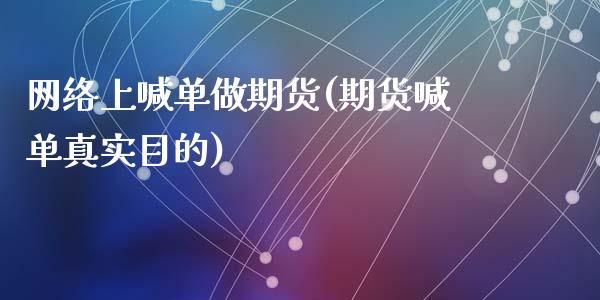 网络上喊单做期货(期货喊单真实目的)